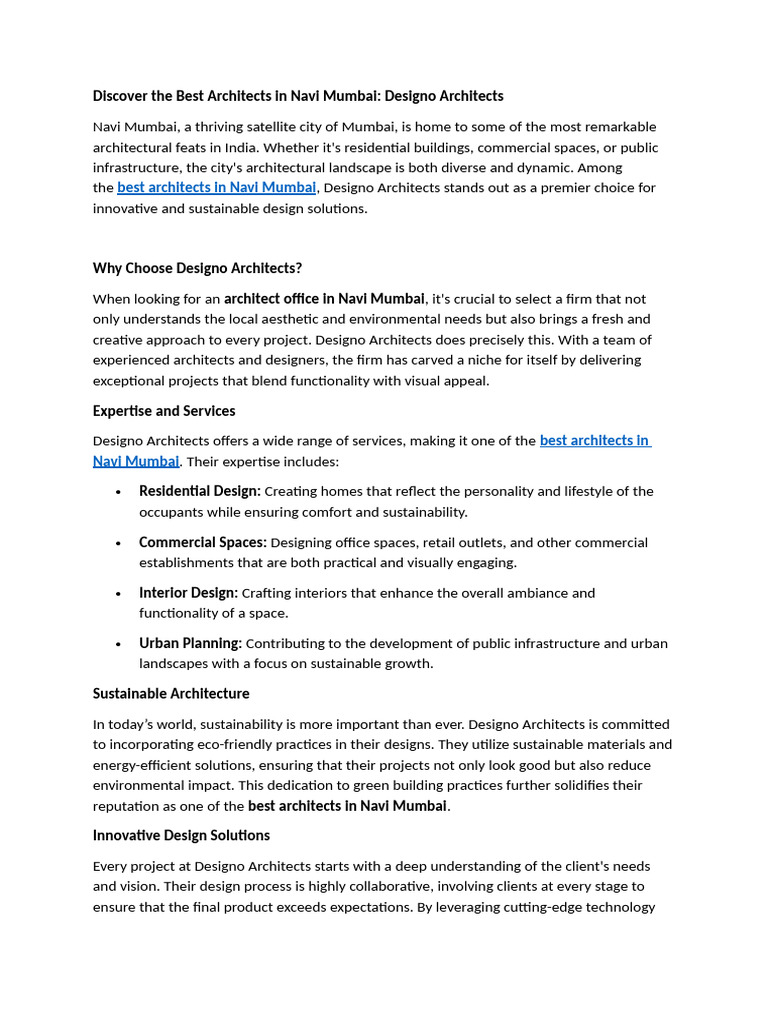 Discover the Best Architects in Navi Mumbai: Designo Architects

Navi Mumbai, a thriving satellite city of Mumbai, is home to some of the most remarkable architectural feats in India. Whether it's residential buildings, commercial spaces, or public infrastructure, the city's architectural landscape is both diverse and dynamic. Among the best architects in Navi Mumbai, Designo Architects stands out as a premier choice for innovative and sustainable design solutions.

Why Choose Designo Architects?

When looking for an architect office in Navi Mumbai, it's crucial to select a firm that not only understands the local aesthetic and environmental needs but also brings a fresh and creative approach to every project. Designo Architects does precisely this. With a team of experienced architects and designers, the firm has carved a niche for itself by delivering exceptional projects that blend functionality with visual appeal.

Expertise and Services

Designo Architects offers a wide range of services, making it one of the best architects in Navi Mumbai. Their expertise includes:

• Residential Design: Creating homes that reflect the personality and lifestyle of the occupants while ensuring comfort and sustainability.
• Commercial Spaces: Designing office spaces, retail outlets, and other commercial establishments that are both practical and visually engaging.
• Interior Design: Crafting interiors that enhance the overall ambiance and functionality of a space.
• Urban Planning: Contributing to the development of public infrastructure and urban landscapes with a focus on sustainable growth.

Sustainable Architecture

In today's world, sustainability is more important than ever. Designo Architects is committed to incorporating eco-friendly practices in their designs. They utilize sustainable materials and energy-efficient solutions, ensuring that their projects not only look good but also reduce environmental impact. This dedication to green building practices further solidifies their reputation as one of the best architects in Navi Mumbai.

Innovative Design Solutions

Every project at Designo Architects starts with a deep understanding of the client's needs and vision. Their design process is highly collaborative, involving clients at every stage to ensure that the final product exceeds expectations. By leveraging cutting-edge technology